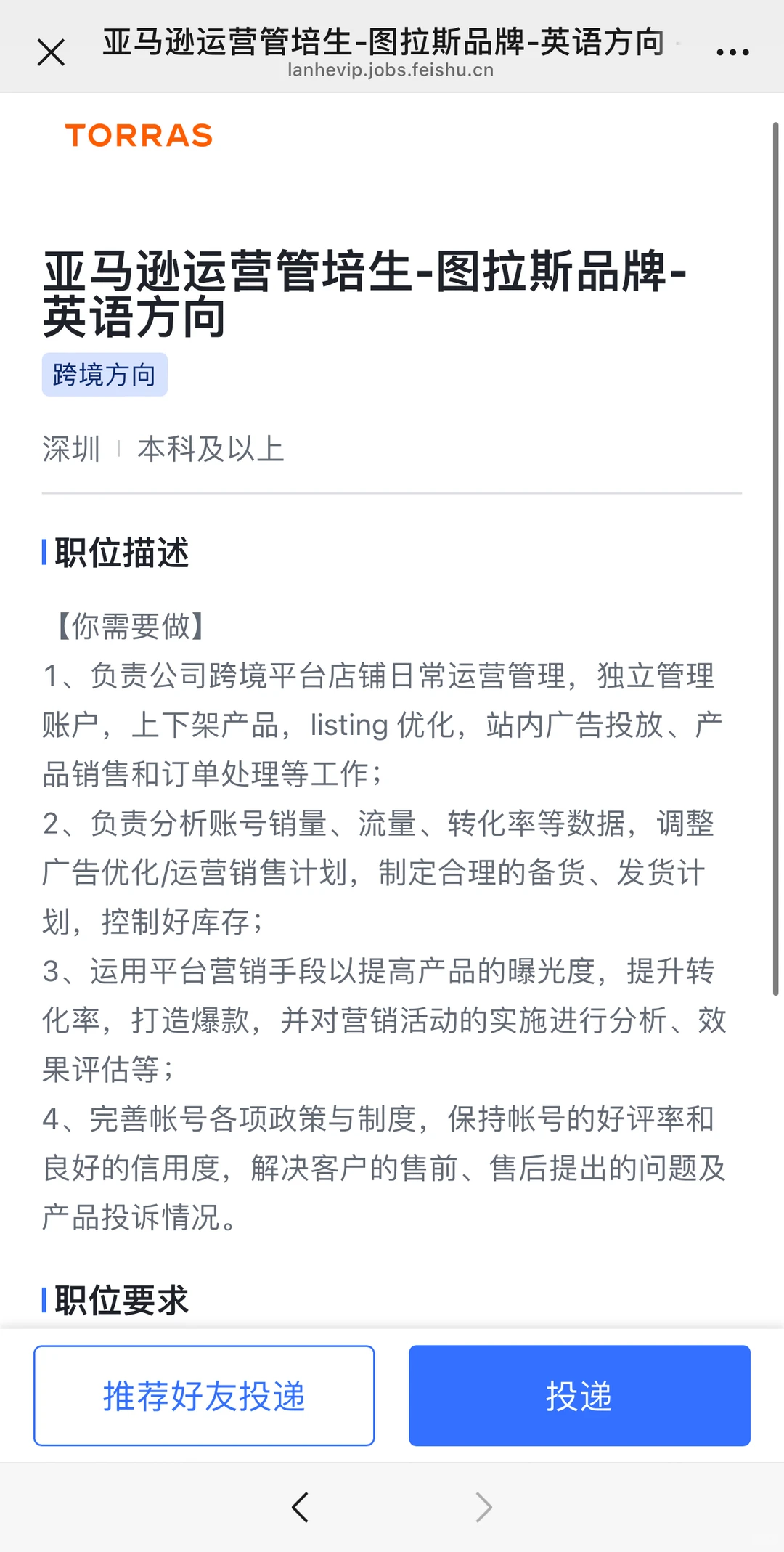 亚马逊运营管培生-图拉斯品牌-英语方向
lanhevip.jobs.feishu.cn

TORRAS

亚马逊运营管培生-图拉斯品牌-英语方向

跨境方向

深圳 | 本科及以上

职位描述

【你需要做】
1、负责公司跨境平台店铺日常运营管理，独立管理账户，上下架产品，listing 优化，站内广告投放、产品销售和订单处理等工作；
2、负责分析账号销量、流量、转化率等数据，调整广告优化/运营销售计划，制定合理的备货、发货计划，控制好库存；
3、运用平台营销手段以提高产品的曝光度，提升转化率，打造爆款，并对营销活动的实施进行分析、效果评估等；
4、完善帐号各项政策与制度，保持帐号的好评率和良好的信用度，解决客户的售前、售后提出的问题及产品投诉情况。

职位要求

推荐好友投递

投递